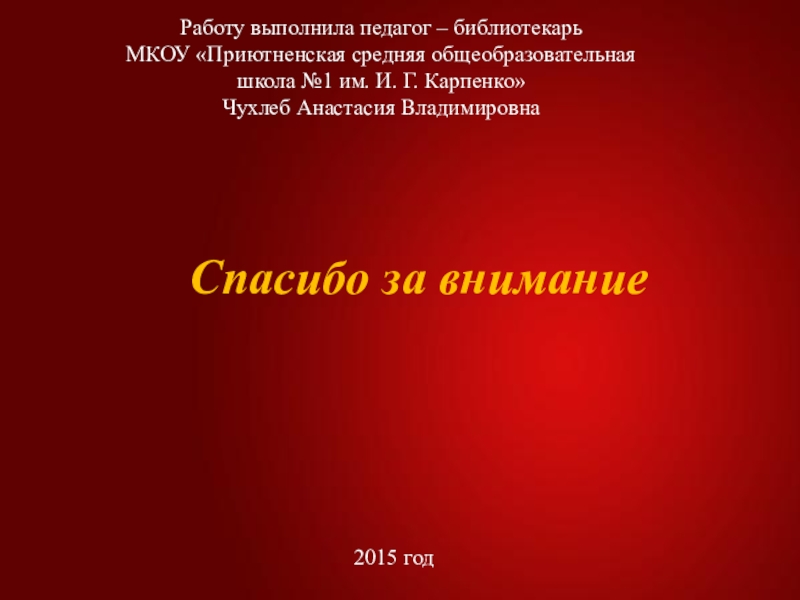 Работу выполнила педагог – библиотекарь МКОУ «Приютненская средняя общеобразовательная школа №1 им. И. Г. Карпенко» Чухлеб Анастасия Владимировна

Спасибо за внимание

2015 год